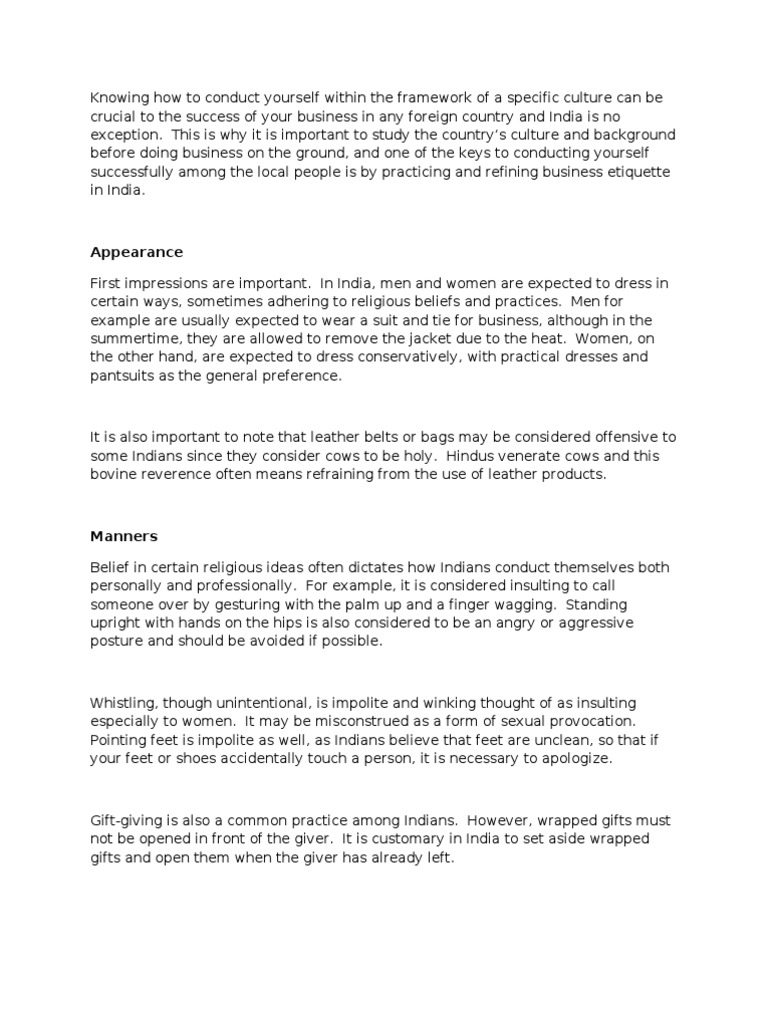 Knowing how to conduct yourself within the framework of a specific culture can be crucial to the success of your business in any foreign country and India is no exception. This is why it is important to study the country's culture and background before doing business on the ground, and one of the keys to conducting yourself successfully among the local people is by practicing and refining business etiquette in India.

Appearance

First impressions are important. In India, men and women are expected to dress in certain ways, sometimes adhering to religious beliefs and practices. Men for example are usually expected to wear a suit and tie for business, although in the summertime, they are allowed to remove the jacket due to the heat. Women, on the other hand, are expected to dress conservatively, with practical dresses and pantsuits as the general preference.

It is also important to note that leather belts or bags may be considered offensive to some Indians since they consider cows to be holy. Hindus venerate cows and this bovine reverence often means refraining from the use of leather products.

Manners

Belief in certain religious ideas often dictates how Indians conduct themselves both personally and professionally. For example, it is considered insulting to call someone over by gesturing with the palm up and a finger wagging. Standing upright with hands on the hips is also considered to be an angry or aggressive posture and should be avoided if possible.

Whistling, though unintentional, is impolite and winking thought of as insulting especially to women. It may be misconstrued as a form of sexual provocation. Pointing feet is impolite as well, as Indians believe that feet are unclean, so that if your feet or shoes accidentally touch a person, it is necessary to apologize.

Gift-giving is also a common practice among Indians. However, wrapped gifts must not be opened in front of the giver. It is customary in India to set aside wrapped gifts and open them when the giver has already left.